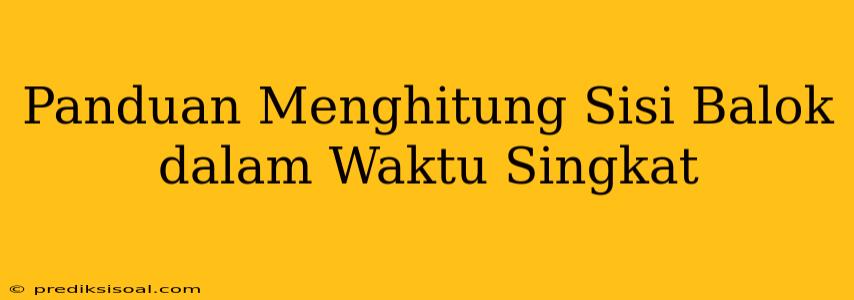 Panduan Menghitung Sisi Balok dalam Waktu Singkat

© prediksisoal.com